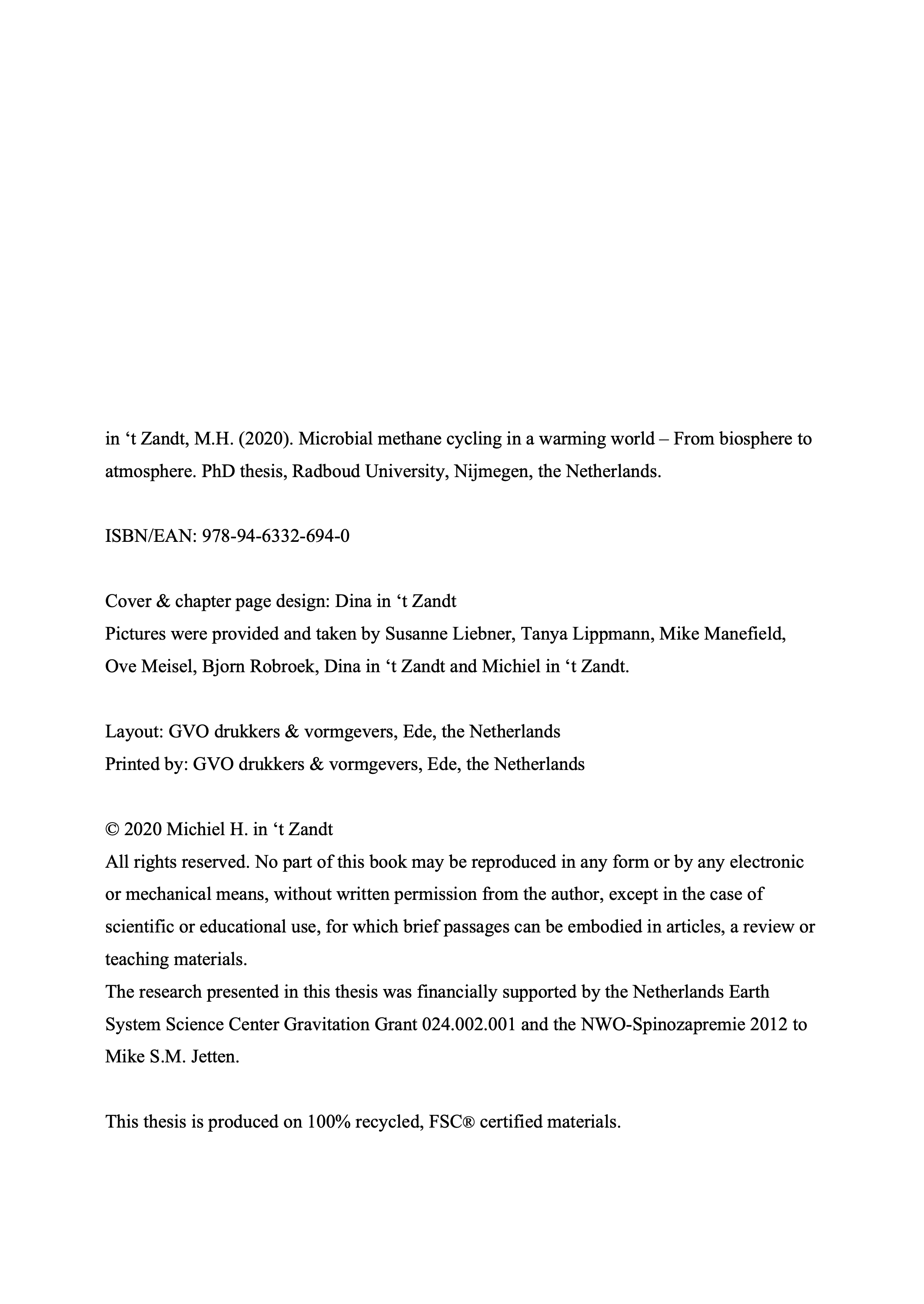 in ‘t Zandt, M.H. (2020). Microbial methane cycling in a warming world – From biosphere to atmosphere. PhD thesis, Radboud University, Nijmegen, the Netherlands.

ISBN/EAN: 978-94-6332-694-0

Cover & chapter page design: Dina in ‘t Zandt
Pictures were provided and taken by Susanne Liebner, Tanya Lippmann, Mike Manefield, Ove Meisel, Bjorn Robroek, Dina in ‘t Zandt and Michiel in ‘t Zandt.

Layout: GVO drukkers & vormgevers, Ede, the Netherlands
Printed by: GVO drukkers & vormgevers, Ede, the Netherlands

© 2020 Michiel H. in ‘t Zandt
All rights reserved. No part of this book may be reproduced in any form or by any electronic or mechanical means, without written permission from the author, except in the case of scientific or educational use, for which brief passages can be embodied in articles, a review or teaching materials.
The research presented in this thesis was financially supported by the Netherlands Earth System Science Center Gravitation Grant 024.002.001 and the NWO-Spinozapremie 2012 to Mike S.M. Jetten.

This thesis is produced on 100% recycled, FSC® certified materials.